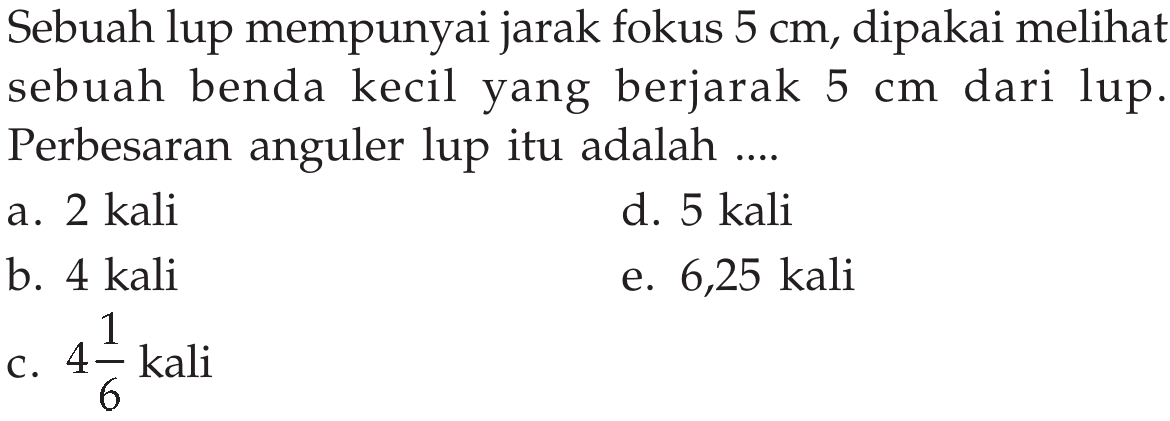 Sebuah lup mempunyai jarak fokus 5 cm, dipakai melihat sebuah benda kecil yang berjarak 5 cm dari lup. Perbesaran anguler lup itu adalah ....

a. 2 kali
b. 4 kali
c. $4\frac{1}{6}$ kali
d. 5 kali
e. 6,25 kali